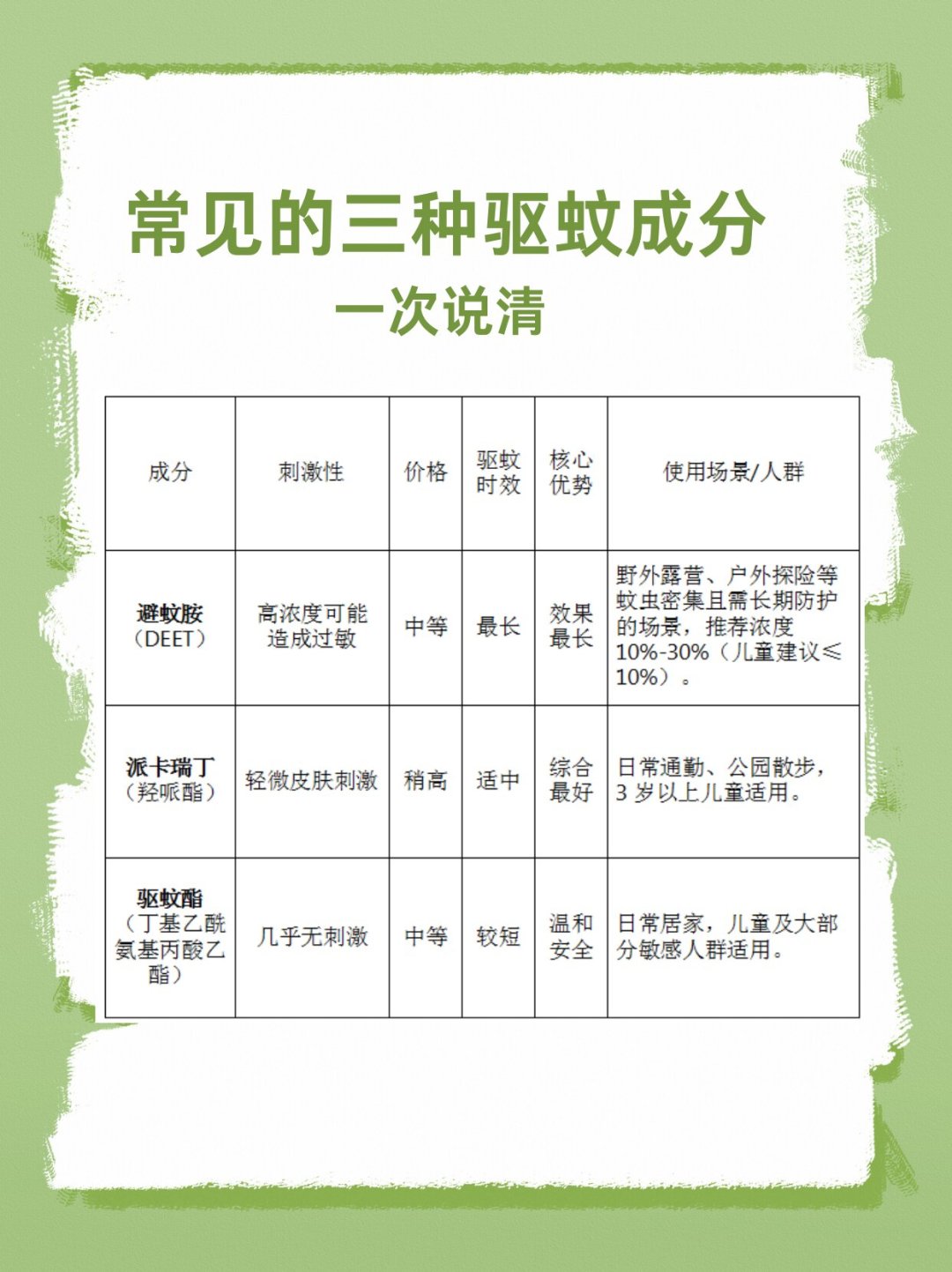 常见的三种驱蚊成分

一次说清

| 成分 | 刺激性 | 价格 | 驱蚊时效 | 核心优势 | 使用场景/人群 |
|---|---|---|---|---|---|
| 避蚊胺（DEET） | 高浓度可能造成过敏 | 中等 | 最长 | 效果最长 | 野外露营、户外探险等蚊虫密集且需长期防护的场景，推荐浓度10%-30%（儿童建议≤10%）。 |
| 派卡瑞丁（羟哌酯） | 轻微皮肤刺激 | 稍高 | 适中 | 综合最好 | 日常通勤、公园散步，3 岁以上儿童适用。 |
| 驱蚊酯（丁基乙酰氨基丙酸乙酯） | 几乎无刺激 | 中等 | 较短 | 温和安全 | 日常居家，儿童及大部分敏感人群适用。 |